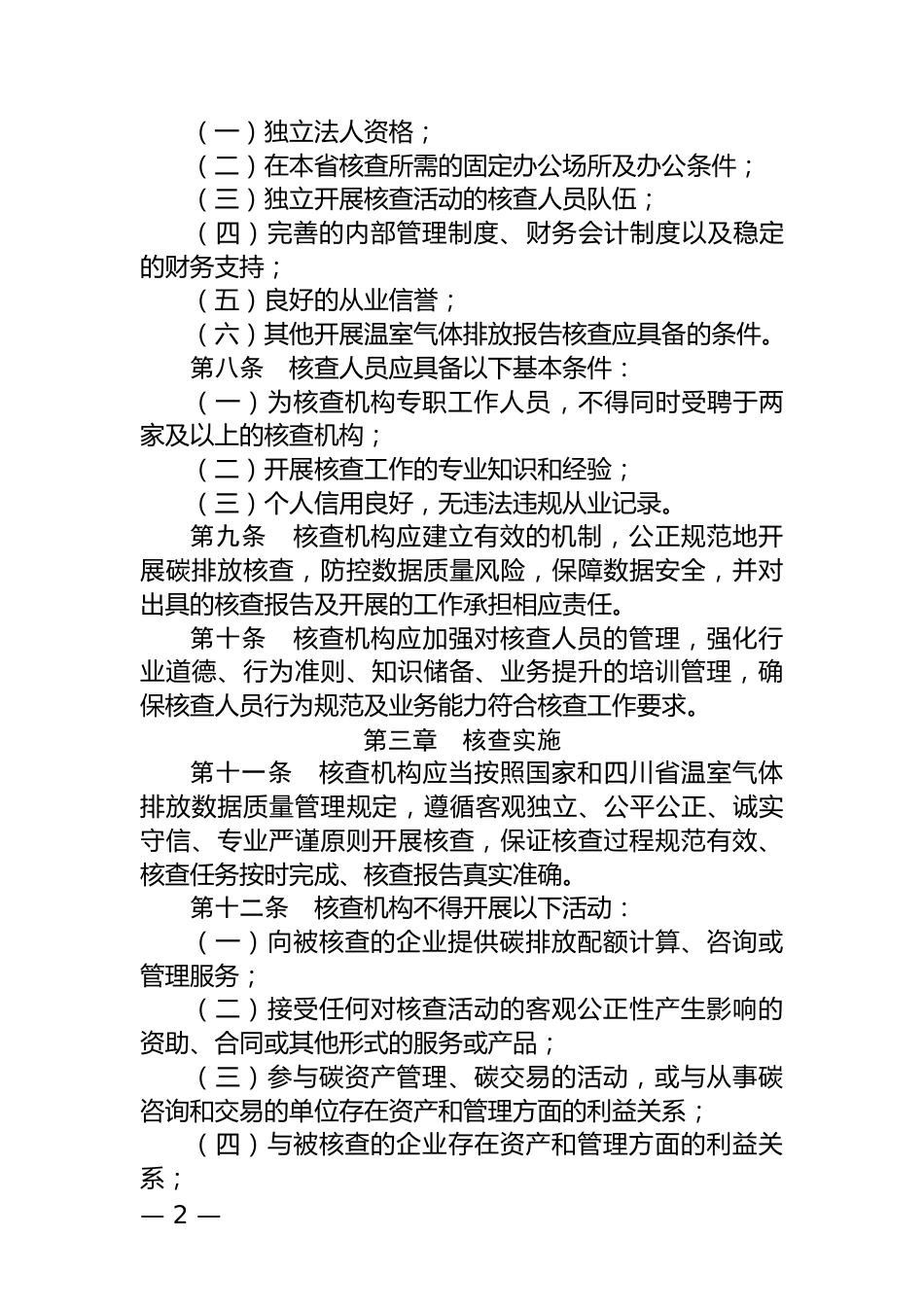 （一）独立法人资格；

（二）在本省核查所需的固定办公场所及办公条件；

（三）独立开展核查活动的核查人员队伍；

（四）完善的内部管理制度、财务会计制度以及稳定的财务支持；

（五）良好的从业信誉；

（六）其他开展温室气体排放报告核查应具备的条件。

第八条 核查人员应具备以下基本条件：

（一）为核查机构专职工作人员，不得同时受聘于两家及以上的核查机构；

（二）开展核查工作的专业知识和经验；

（三）个人信用良好，无违法违规从业记录。

第九条 核查机构应建立有效的机制，公正规范地开展碳排放核查，防控数据质量风险，保障数据安全，并对出具的核查报告及开展的工作承担相应责任。

第十条 核查机构应加强对核查人员的管理，强化行业道德、行为准则、知识储备、业务提升的培训管理，确保核查人员行为规范及业务能力符合核查工作要求。

第三章 核查实施

第十一条 核查机构应当按照国家和四川省温室气体排放数据质量管理规定，遵循客观独立、公平公正、诚实守信、专业严谨原则开展核查，保证核查过程规范有效、核查任务按时完成、核查报告真实准确。

第十二条 核查机构不得开展以下活动：

（一）向被核查的企业提供碳排放配额计算、咨询或管理服务；

（二）接受任何对核查活动的客观公正性产生影响的资助、合同或其他形式的服务或产品；

（三）参与碳资产管理、碳交易的活动，或与从事碳咨询和交易的单位存在资产和管理方面的利益关系；

（四）与被核查的企业存在资产和管理方面的利益关系；

— 2 —